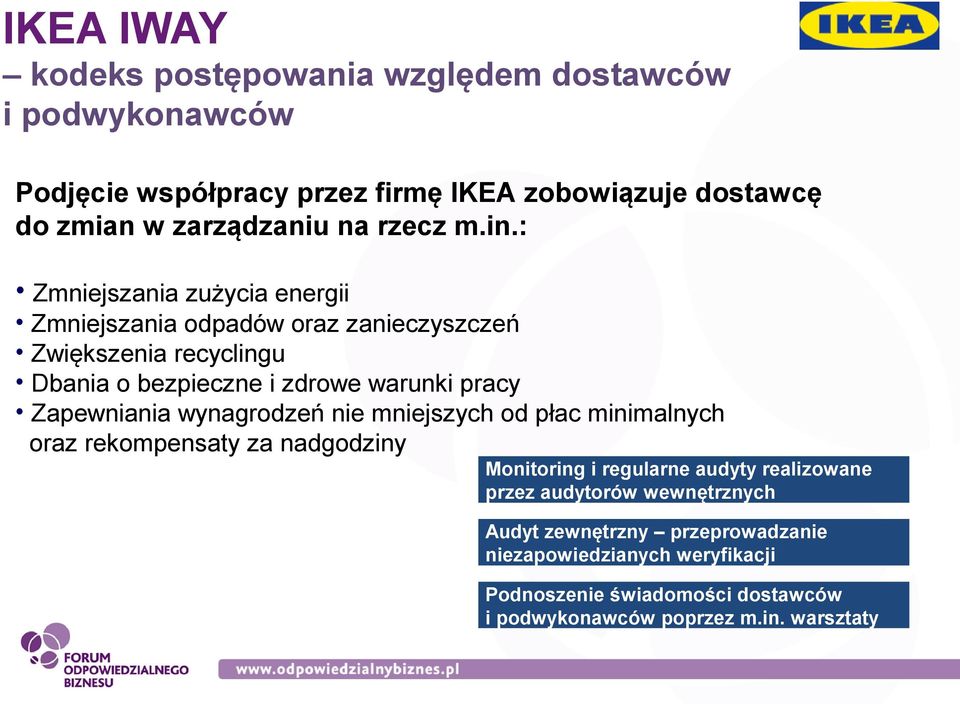 IKEA IWAY
– kodeks postępowania względem dostawców i podwykonawców

IKEA

Podjęcie współpracy przez firmę IKEA zobowiązuje dostawcę do zmian w zarządzaniu na rzecz m.in.:

• Zmniejszania zużycia energii
• Zmniejszania odpadów oraz zanieczyszczeń
• Zwiększenia recyclingu
• Dbania o bezpieczne i zdrowe warunki pracy
• Zapewniania wynagrodzeń nie mniejszych od płac minimalnych oraz rekompensaty za nadgodziny

Monitoring i regularne audyty realizowane przez audytorów wewnętrznych

Audyt zewnętrzny – przeprowadzanie niezapowiedzianych weryfikacji

Podnoszenie świadomości dostawców i podwykonawców poprzez m.in. warsztaty

FORUM ODPOWIEDZIALNEGO BIZNESU

www.odpowiedzialnybiznes.pl